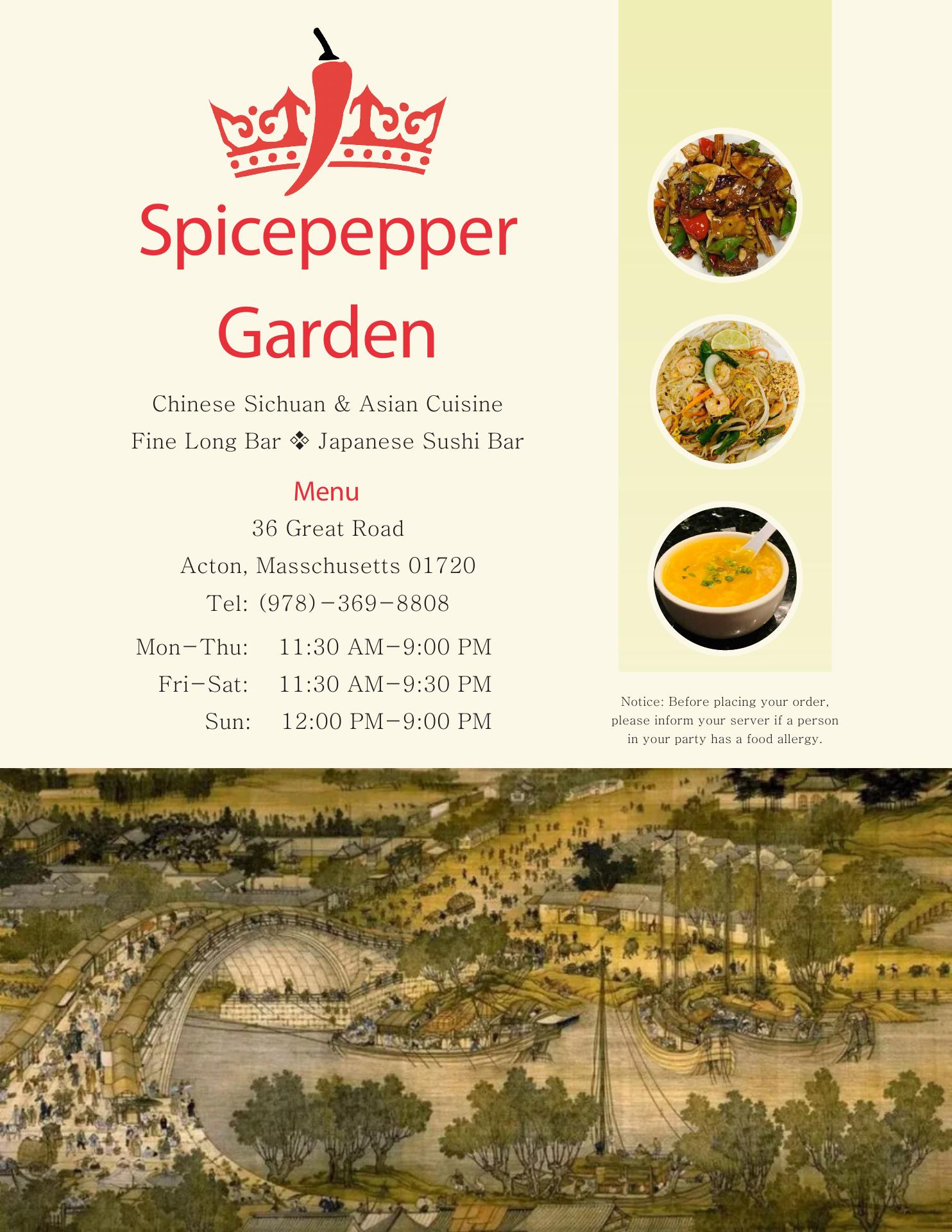 Spicepepper Garden

Chinese Sichuan & Asian Cuisine
Fine Long Bar ❖ Japanese Sushi Bar

Menu
36 Great Road
Acton, Masschusetts 01720
Tel: (978)-369-8808

Mon-Thu: 11:30 AM-9:00 PM
Fri-Sat: 11:30 AM-9:30 PM
Sun: 12:00 PM-9:00 PM

Notice: Before placing your order, please inform your server if a person in your party has a food allergy.